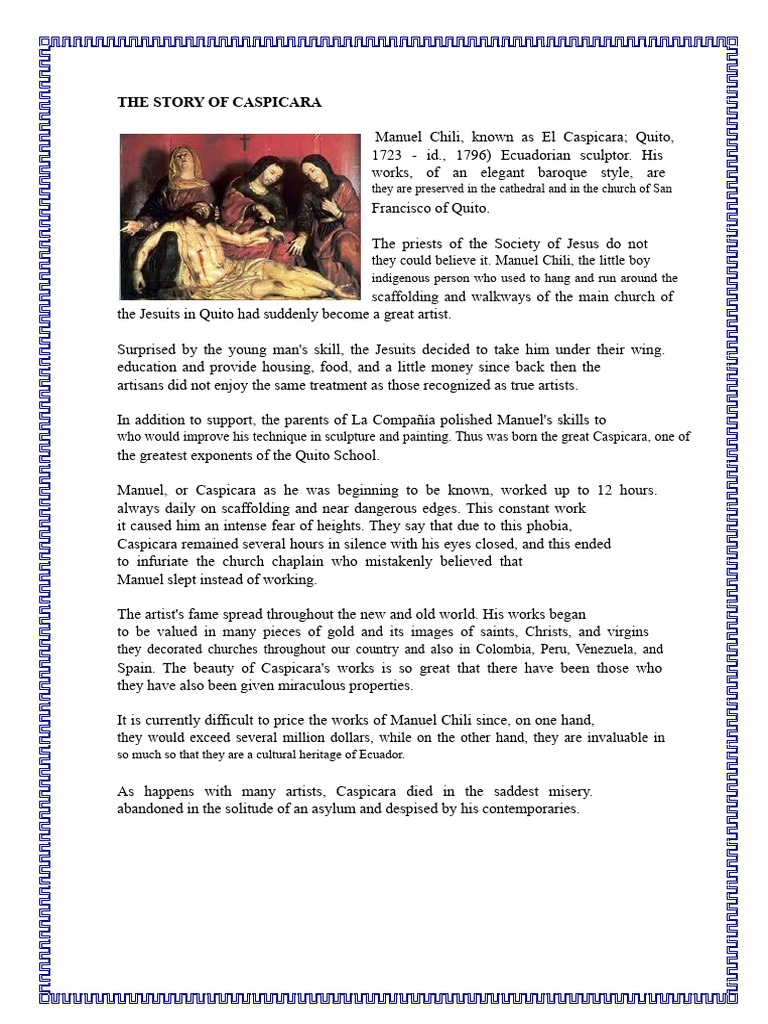 THE STORY OF CASPICARA

Manuel Chili, known as El Caspicara; Quito, 1723 - id., 1796) Ecuadorian sculptor. His works, of an elegant baroque style, are they are preserved in the cathedral and in the church of San Francisco of Quito.

The priests of the Society of Jesus do not they could believe it. Manuel Chili, the little boy indigenous person who used to hang and run around the scaffolding and walkways of the main church of the Jesuits in Quito had suddenly become a great artist.

Surprised by the young man's skill, the Jesuits decided to take him under their wing. education and provide housing, food, and a little money since back then the artisans did not enjoy the same treatment as those recognized as true artists.

In addition to support, the parents of La Compañia polished Manuel's skills to who would improve his technique in sculpture and painting. Thus was born the great Caspicara, one of the greatest exponents of the Quito School.

Manuel, or Caspicara as he was beginning to be known, worked up to 12 hours. always daily on scaffolding and near dangerous edges. This constant work it caused him an intense fear of heights. They say that due to this phobia, Caspicara remained several hours in silence with his eyes closed, and this ended to infuriate the church chaplain who mistakenly believed that Manuel slept instead of working.

The artist's fame spread throughout the new and old world. His works began to be valued in many pieces of gold and its images of saints, Christs, and virgins they decorated churches throughout our country and also in Colombia, Peru, Venezuela, and Spain. The beauty of Caspicara's works is so great that there have been those who they have also been given miraculous properties.

It is currently difficult to price the works of Manuel Chili since, on one hand, they would exceed several million dollars, while on the other hand, they are invaluable in so much so that they are a cultural heritage of Ecuador.

As happens with many artists, Caspicara died in the saddest misery. abandoned in the solitude of an asylum and despised by his contemporaries.